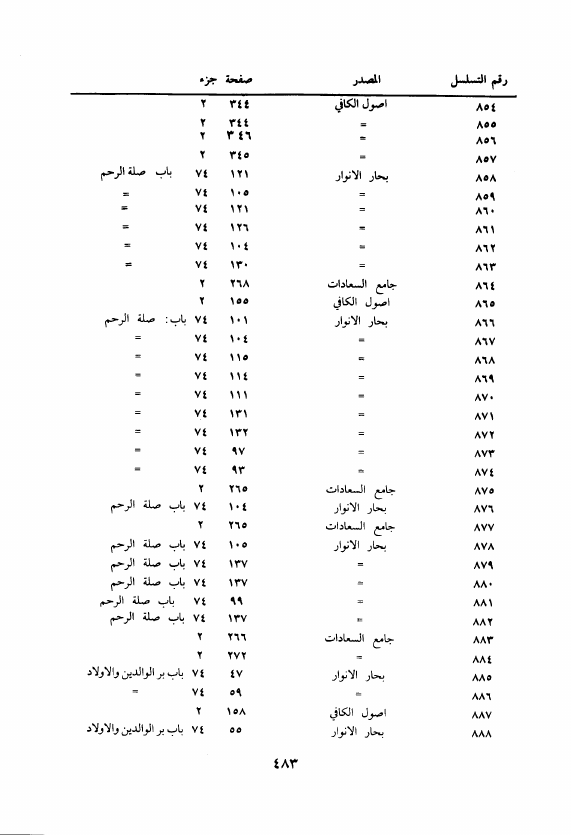 | رقم التسلسل | المصدر | صفحة | جزء | |
|---|---|---|---|---|
| ٨٥٤ | اصول الكافي | ٣٤٤ | ٢ | |
| ٨٥٥ | = | ٣٤٤ | ٢ | |
| ٨٥٦ | = | ٣٤٦ | ٢ | |
| ٨٥٧ | = | ٣٤٥ | ٢ | |
| ٨٥٨ | بحار الانوار | ١٢١ | ٧٤ | باب صلة الرحم |
| ٨٥٩ | = | ١٠٥ | ٧٤ | = |
| ٨٦٠ | = | ١٢١ | ٧٤ | = |
| ٨٦١ | = | ١٢٦ | ٧٤ | = |
| ٨٦٢ | = | ١٠٤ | ٧٤ | = |
| ٨٦٣ | = | ١٣٠ | ٧٤ | = |
| ٨٦٤ | جامع السعادات | ٢٦٨ | ٢ | |
| ٨٦٥ | اصول الكافي | ١٥٥ | ٢ | |
| ٨٦٦ | بحار الانوار | ١٠١ | ٧٤ | باب: صلة الرحم |
| ٨٦٧ | = | ١٠٤ | ٧٤ | = |
| ٨٦٨ | = | ١١٥ | ٧٤ | = |
| ٨٦٩ | = | ١١٤ | ٧٤ | = |
| ٨٧٠ | = | ١١١ | ٧٤ | = |
| ٨٧١ | = | ١٣١ | ٧٤ | = |
| ٨٧٢ | = | ١٣٢ | ٧٤ | = |
| ٨٧٣ | = | ٩٧ | ٧٤ | = |
| ٨٧٤ | = | ٩٣ | ٧٤ | = |
| ٨٧٥ | جامع السعادات | ٢٦٥ | ٢ | |
| ٨٧٦ | بحار الانوار | ١٠٤ | ٧٤ | باب صلة الرحم |
| ٨٧٧ | جامع السعادات | ٢٦٥ | ٢ | |
| ٨٧٨ | بحار الانوار | ١٠٥ | ٧٤ | باب صلة الرحم |
| ٨٧٩ | = | ١٣٧ | ٧٤ | باب صلة الرحم |
| ٨٨٠ | = | ١٣٧ | ٧٤ | باب صلة الرحم |
| ٨٨١ | = | ٩٩ | ٧٤ | باب صلة الرحم |
| ٨٨٢ | = | ١٣٧ | ٧٤ | باب صلة الرحم |
| ٨٨٣ | جامع السعادات | ٢٦٦ | ٢ | |
| ٨٨٤ | = | ٢٧٢ | ٢ | |
| ٨٨٥ | بحار الانوار | ٤٧ | ٧٤ | باب بر الوالدين والاولاد |
| ٨٨٦ | = | ٥٩ | ٧٤ | = |
| ٨٨٧ | اصول الكافي | ١٥٨ | ٢ | |
| ٨٨٨ | بحار الانوار | ٥٥ | ٧٤ | باب بر الوالدين والاولاد |

٤٨٣